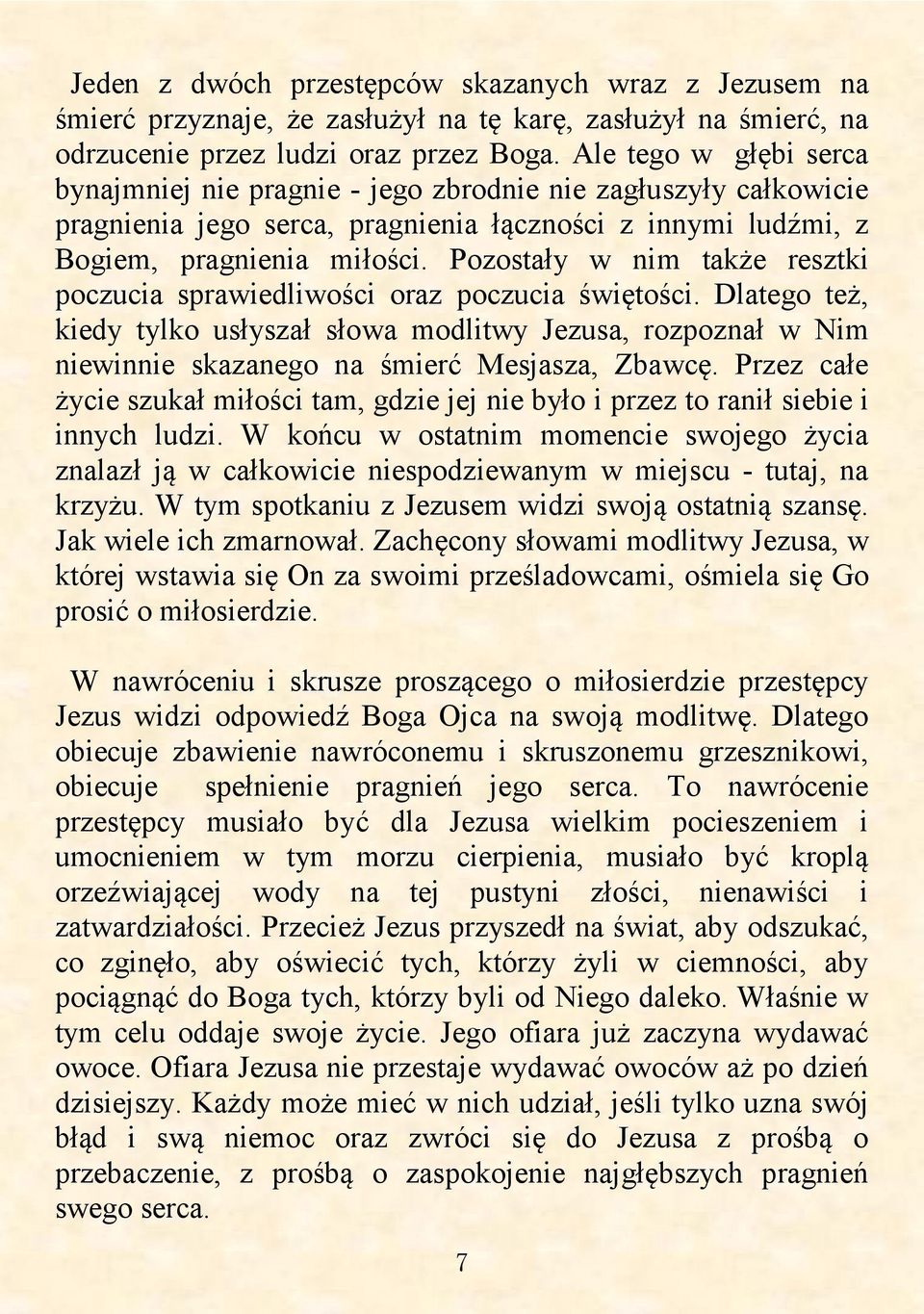 Jeden z dwóch przestępców skazanych wraz z Jezusem na śmierć przyznaje, że zasłużył na tę karę, zasłużył na śmierć, na odrzucenie przez ludzi oraz przez Boga. Ale tego w głębi serca bynajmniej nie pragnie - jego zbrodnie nie zagłuszyły całkowicie pragnienia jego serca, pragnienia łączności z innymi ludźmi, z Bogiem, pragnienia miłości. Pozostały w nim także resztki poczucia sprawiedliwości oraz poczucia świętości. Dlatego też, kiedy tylko usłyszał słowa modlitwy Jezusa, rozpoznał w Nim niewinnie skazanego na śmierć Mesjasza, Zbawcę. Przez całe życie szukał miłości tam, gdzie jej nie było i przez to ranił siebie i innych ludzi. W końcu w ostatnim momencie swojego życia znalazł ją w całkowicie niespodziewanym w miejscu - tutaj, na krzyżu. W tym spotkaniu z Jezusem widzi swoją ostatnią szansę. Jak wiele ich zmarnował. Zachęcony słowami modlitwy Jezusa, w której wstawia się On za swoimi prześladowcami, ośmiela się Go prosić o miłosierdzie.

W nawróceniu i skrusze proszącego o miłosierdzie przestępcy Jezus widzi odpowiedź Boga Ojca na swoją modlitwę. Dlatego obiecuje zbawienie nawróconemu i skruszonemu grzesznikowi, obiecuje spełnienie pragnień jego serca. To nawrócenie przestępcy musiało być dla Jezusa wielkim pocieszeniem i umocnieniem w tym morzu cierpienia, musiało być kroplą orzeźwiającej wody na tej pustyni złości, nienawiści i zatwardziałości. Przecież Jezus przyszedł na świat, aby odszukać, co zginęło, aby oświecić tych, którzy żyli w ciemności, aby pociągnąć do Boga tych, którzy byli od Niego daleko. Właśnie w tym celu oddaje swoje życie. Jego ofiara już zaczyna wydawać owoce. Ofiara Jezusa nie przestaje wydawać owoców aż po dzień dzisiejszy. Każdy może mieć w nich udział, jeśli tylko uzna swój błąd i swą niemoc oraz zwróci się do Jezusa z prośbą o przebaczenie, z prośbą o zaspokojenie najgłębszych pragnień swego serca.

7